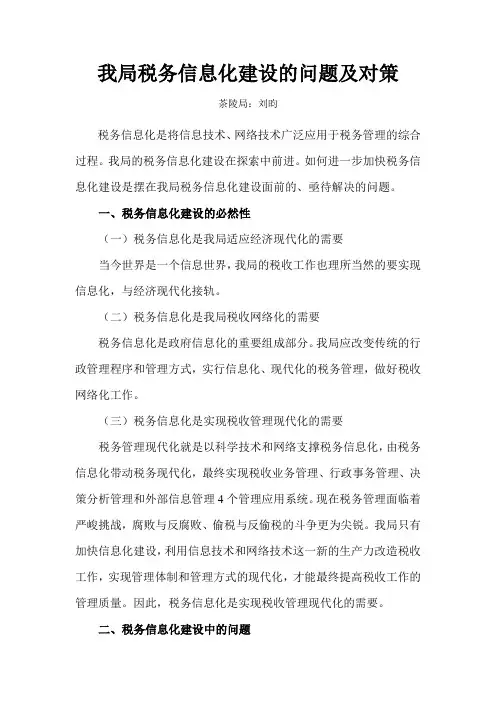 我局税务信息化建设的问题及对策

茶陵局：刘昀

税务信息化是将信息技术、网络技术广泛应用于税务管理的综合过程。我局的税务信息化建设在探索中前进。如何进一步加快税务信息化建设是摆在我局税务信息化建设面前的、亟待解决的问题。

一、税务信息化建设的必然性

（一）税务信息化是我局适应经济现代化的需要

当今世界是一个信息世界，我局的税收工作也理所当然的要实现信息化，与经济现代化接轨。

（二）税务信息化是我局税收网络化的需要

税务信息化是政府信息化的重要组成部分。我局应改变传统的行政管理程序和管理方式，实行信息化、现代化的税务管理，做好税收网络化工作。

（三）税务信息化是实现税收管理现代化的需要

税务管理现代化就是以科学技术和网络支撑税务信息化，由税务信息化带动税务现代化，最终实现税收业务管理、行政事务管理、决策分析管理和外部信息管理 4 个管理应用系统。现在税务管理面临着严峻挑战，腐败与反腐败、偷税与反偷税的斗争更为尖锐。我局只有加快信息化建设，利用信息技术和网络技术这一新的生产力改造税收工作，实现管理体制和管理方式的现代化，才能最终提高税收工作的管理质量。因此，税务信息化是实现税收管理现代化的需要。

二、税务信息化建设中的问题